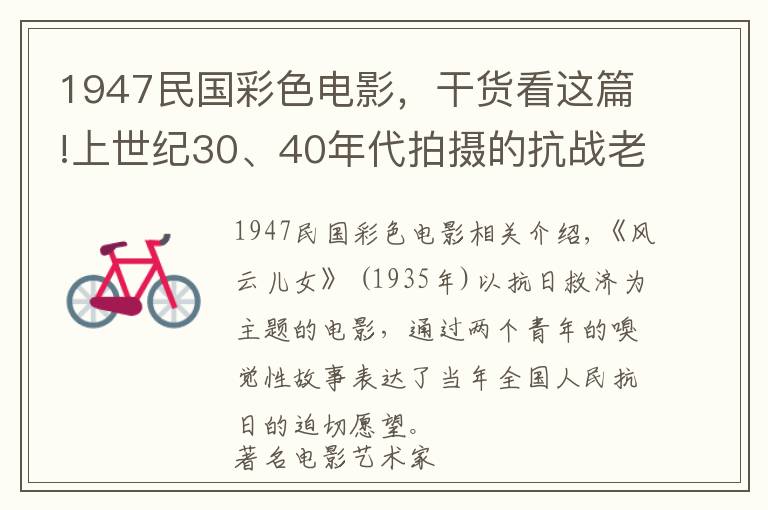 1947民国彩色电影，干货看这篇!上世纪30、40年代拍摄的抗战老

1947民国彩色电影相关介绍，《风云儿女》（1935年）以抗日救济为主题的电影，通过两个青年的嗅觉性故事表达了当年全国人民抗日的迫切愿望。
著名电影艺术家